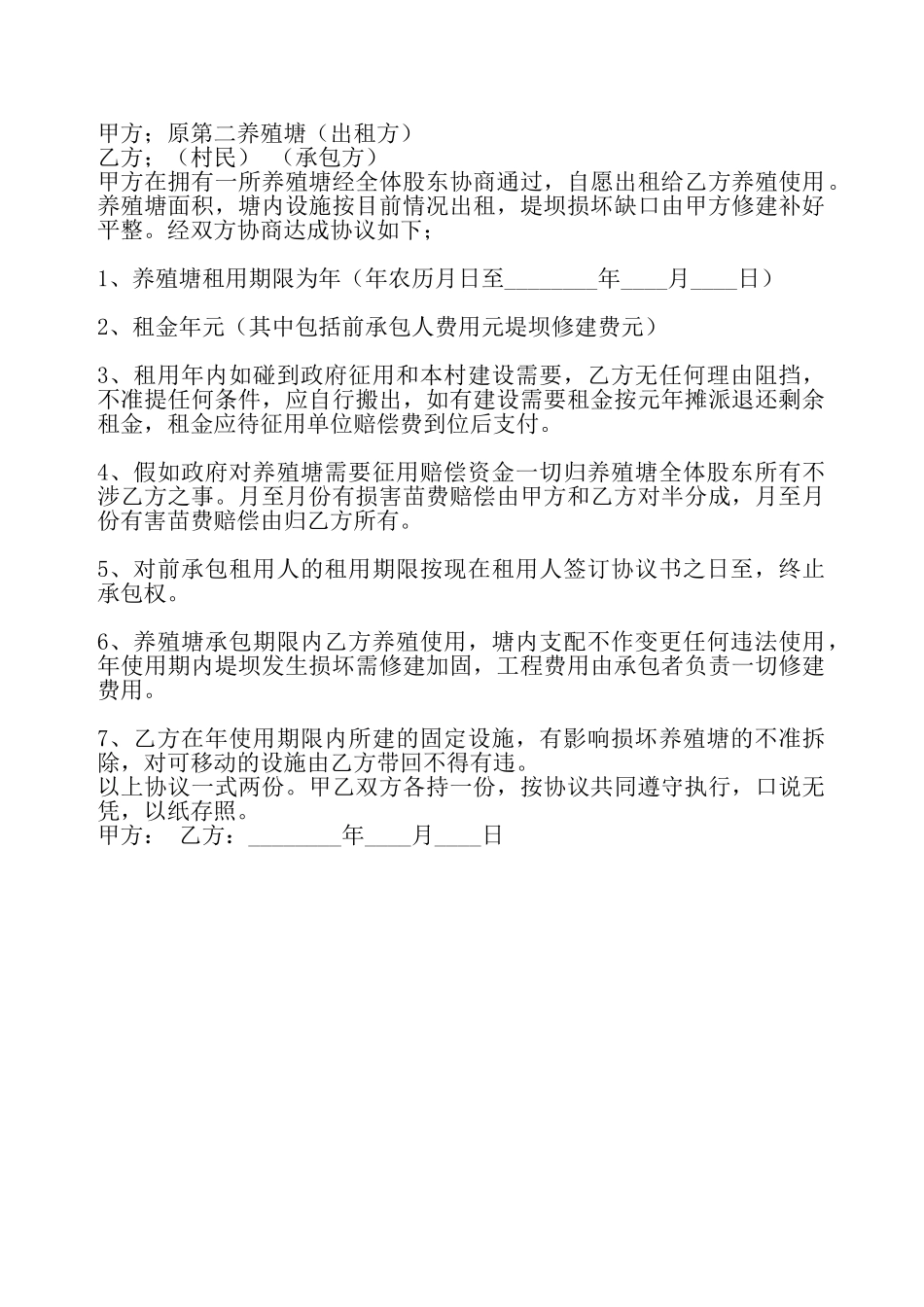 甲方；原第二养殖塘（出租方）
乙方；（村民） （承包方）
甲方在拥有一所养殖塘经全体股东协商通过，自愿出租给乙方养殖使用。养殖塘面积，塘内设施按目前情况出租，堤坝损坏缺口由甲方修建补好平整。经双方协商达成协议如下；

1、养殖塘租用期限为年（年农历月日至________年____月____日）

2、租金年元（其中包括前承包人费用元堤坝修建费元）

3、租用年内如碰到政府征用和本村建设需要，乙方无任何理由阻挡，不准提任何条件，应自行搬出，如有建设需要租金按元年摊派退还剩余租金，租金应待征用单位赔偿费到位后支付。

4、假如政府对养殖塘需要征用赔偿资金一切归养殖塘全体股东所有不涉乙方之事。月至月份有损害苗费赔偿由甲方和乙方对半分成，月至月份有害苗费赔偿由归乙方所有。

5、对前承包租用人的租用期限按现在租用人签订协议书之日至，终止承包权。

6、养殖塘承包期限内乙方养殖使用，塘内支配不作变更任何违法使用，年使用期内堤坝发生损坏需修建加固，工程费用由承包者负责一切修建费用。

7、乙方在年使用期限内所建的固定设施，有影响损坏养殖塘的不准拆除，对可移动的设施由乙方带回不得有违。
以上协议一式两份。甲乙双方各持一份，按协议共同遵守执行，口说无凭，以纸存照。
甲方： 乙方：________年____月____日